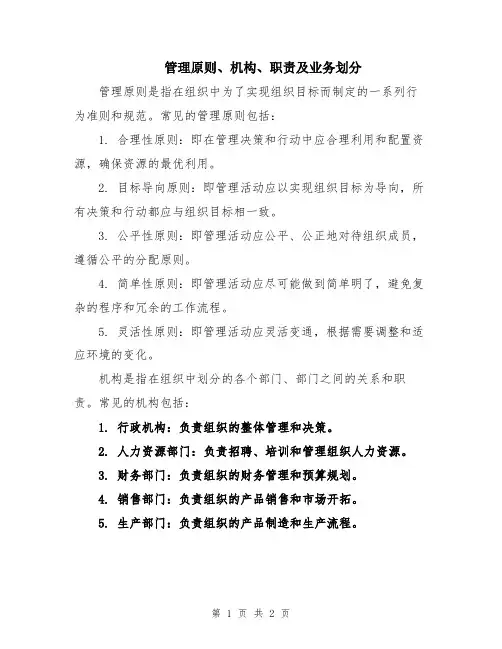 管理原则、机构、职责及业务划分

管理原则是指在组织中为了实现组织目标而制定的一系列行为准则和规范。常见的管理原则包括：

1. 合理性原则：即在管理决策和行动中应合理利用和配置资源，确保资源的最优利用。

2. 目标导向原则：即管理活动应以实现组织目标为导向，所有决策和行动都应与组织目标相一致。

3. 公平性原则：即管理活动应公平、公正地对待组织成员，遵循公平的分配原则。

4. 简单性原则：即管理活动应尽可能做到简单明了，避免复杂的程序和冗余的工作流程。

5. 灵活性原则：即管理活动应灵活变通，根据需要调整和适应环境的变化。

机构是指在组织中划分的各个部门、部门之间的关系和职责。常见的机构包括：

1. 行政机构：负责组织的整体管理和决策。

2. 人力资源部门：负责招聘、培训和管理组织人力资源。

3. 财务部门：负责组织的财务管理和预算规划。

4. 销售部门：负责组织的产品销售和市场开拓。

5. 生产部门：负责组织的产品制造和生产流程。

第 1 页 共 2 页